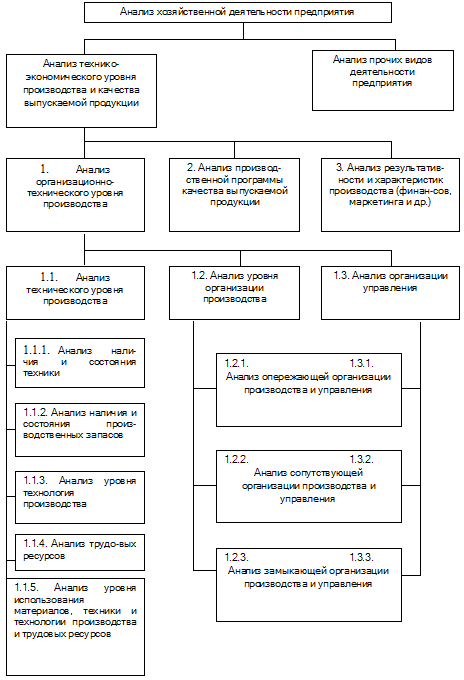 Анализ хозяйственной деятельности предприятия

Анализ технико-экономического уровня производства и качества выпускаемой продукции

Анализ прочих видов деятельности предприятия

1. Анализ организационно-технического уровня производства

2. Анализ производственной программы качества выпускаемой продукции

3. Анализ результативности и характеристик производства (финан-сов, маркетинга и др.)

1.1. Анализ технического уровня производства

1.2. Анализ уровня организации производства

1.3. Анализ организации управления

1.1.1. Анализ наличия и состояния техники

1.1.2. Анализ наличия и состояния производственных запасов

1.1.3. Анализ уровня технология производства

1.1.4. Анализ трудо-вых ресурсов

1.1.5. Анализ уровня использования материалов, техники и технологии производства и трудовых ресурсов

1.2.1. 1.3.1. Анализ опережающей организации производства и управления

1.2.2. 1.3.2. Анализ сопутствующей организации производства и управления

1.2.3. 1.3.3. Анализ замыкающей организации производства и управления